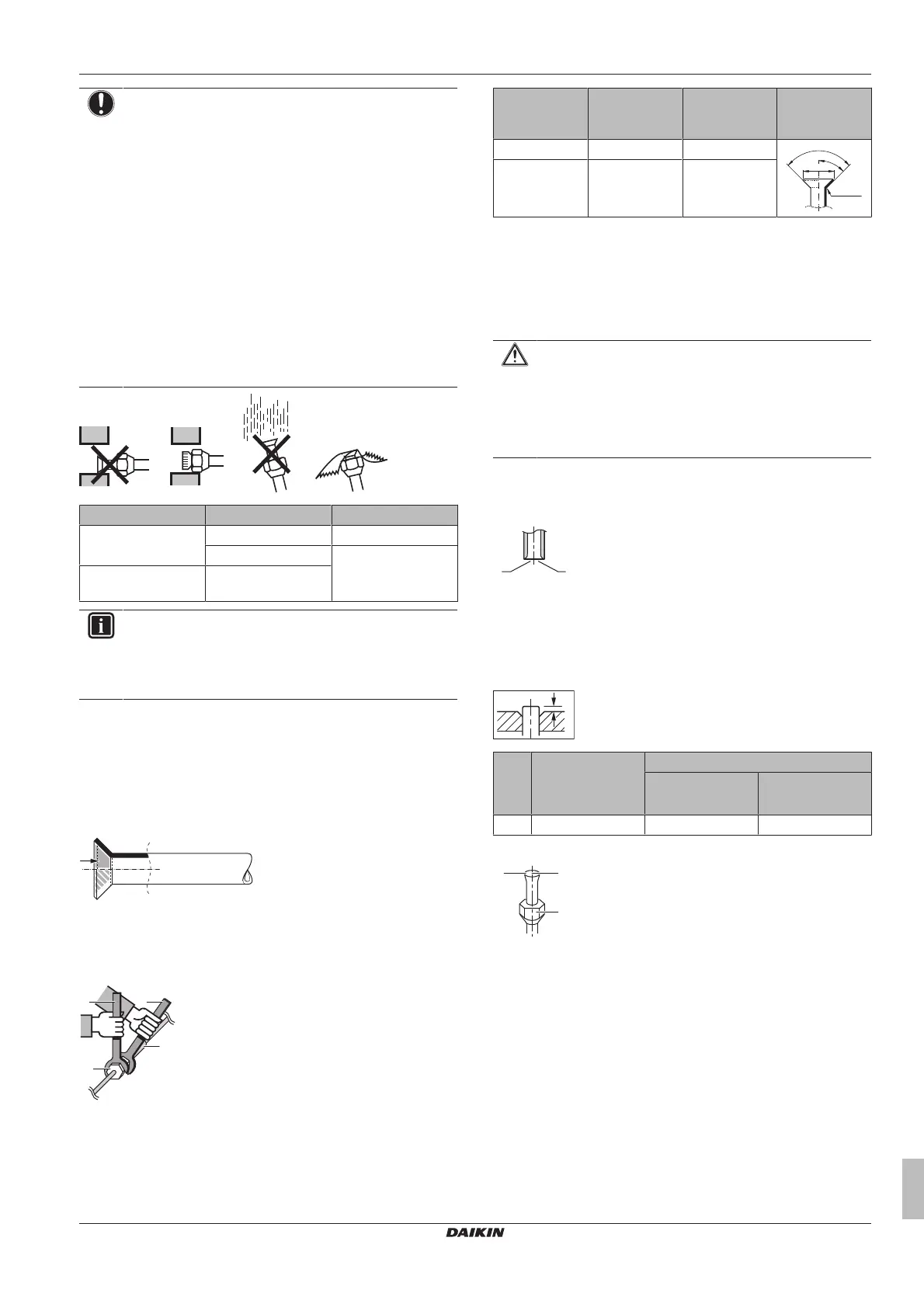 DAIKIN